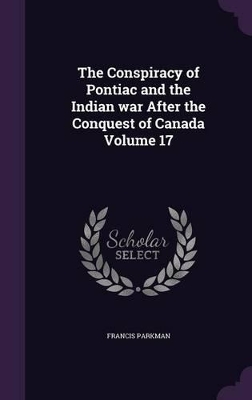 The Conspiracy of Pontiac and the Indian war After the Conquest of Canada Volume 17

Scholar SELECT

FRANCIS PARKMAN